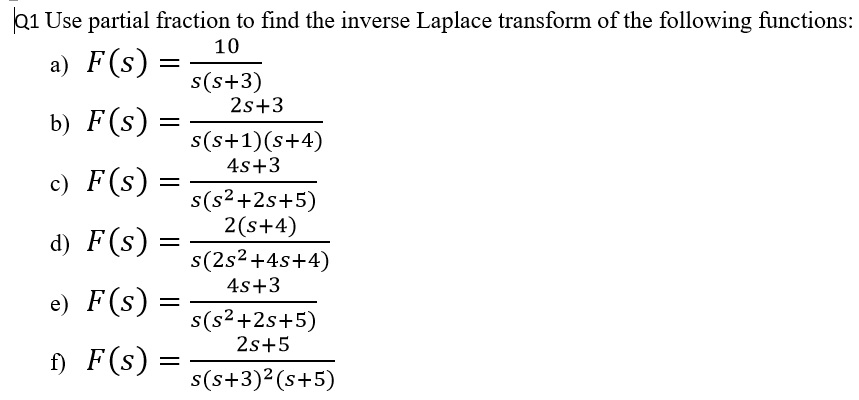 Q1 Use partial fraction to find the inverse Laplace transform of the following functions:

a) $F(s) = \frac{10}{s(s+3)}$

b) $F(s) = \frac{2s+3}{s(s+1)(s+4)}$

c) $F(s) = \frac{4s+3}{s(s^2+2s+5)}$

d) $F(s) = \frac{2(s+4)}{s(2s^2+4s+4)}$

e) $F(s) = \frac{4s+3}{s(s^2+2s+5)}$

f) $F(s) = \frac{2s+5}{s(s+3)^2(s+5)}$